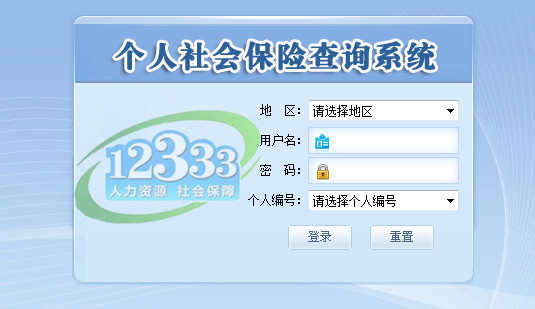 个人社会保险查询系统

12333
人力资源 社会保障

地 区: 请选择地区
用户名:
密 码:
个人编号: 请选择个人编号

登录 重置